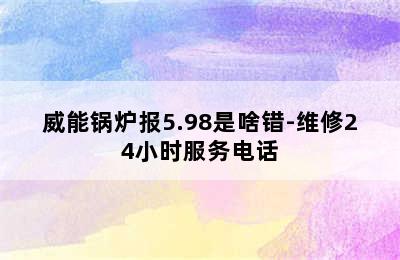 威能锅炉报5.98是啥错-维修24小时服务电话